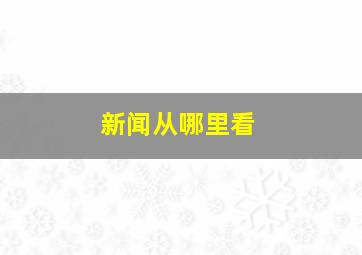 新闻从哪里看